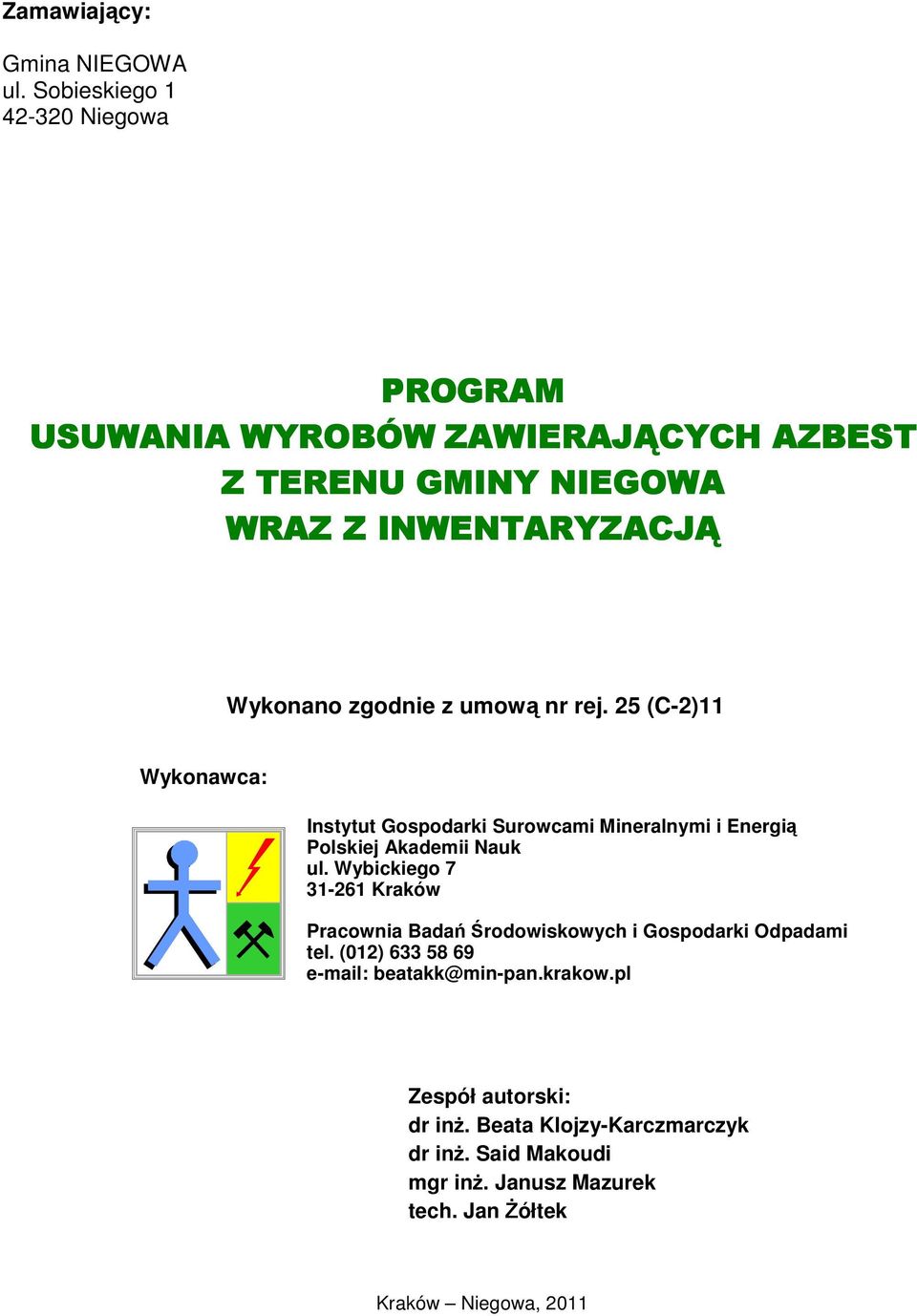 Zamawiający:

Gmina NIEGOWA
ul. Sobieskiego 1
42-320 Niegowa

PROGRAM
USUWANIA WYROBÓW ZAWIERAJĄCYCH AZBEST
Z TERENU GMINY NIEGOWA
WRAZ Z INWENTARYZACJĄ

Wykonano zgodnie z umową nr rej. 25 (C-2)11

Wykonawca:

Instytut Gospodarki Surowcami Mineralnymi i Energią
Polskiej Akademii Nauk
ul. Wybickiego 7
31-261 Kraków

Pracownia Badań Środowiskowych i Gospodarki Odpadami
tel. (012) 633 58 69
e-mail: beatakk@min-pan.krakow.pl

Zespół autorski:
dr inż. Beata Klojzy-Karczmarczyk
dr inż. Said Makoudi
mgr inż. Janusz Mazurek
tech. Jan Żółtek

Kraków – Niegowa, 2011